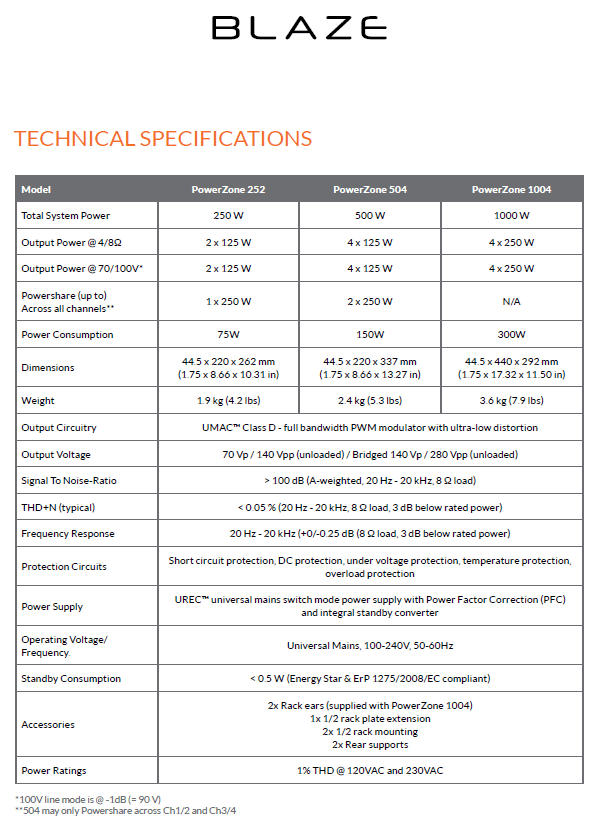 BLAZE

TECHNICAL SPECIFICATIONS

| Model | PowerZone 252 | PowerZone 504 | PowerZone 1004 |
|---|---|---|---|
| Total System Power | 250 W | 500 W | 1000 W |
| Output Power @ 4/8Ω | 2 x 125 W | 4 x 125 W | 4 x 250 W |
| Output Power @ 70/100V* | 2 x 125 W | 4 x 125 W | 4 x 250 W |
| Powershare (up to) Across all channels** | 1 x 250 W | 2 x 250 W | N/A |
| Power Consumption | 75W | 150W | 300W |
| Dimensions | 44.5 x 220 x 262 mm (1.75 x 8.66 x 10.31 in) | 44.5 x 220 x 337 mm (1.75 x 8.66 x 13.27 in) | 44.5 x 440 x 292 mm (1.75 x 17.32 x 11.50 in) |
| Weight | 1.9 kg (4.2 lbs) | 2.4 kg (5.3 lbs) | 3.6 kg (7.9 lbs) |
| Output Circuitry | UMAC™ Class D - full bandwidth PWM modulator with ultra-low distortion | | |
| Output Voltage | 70 Vp / 140 Vpp (unloaded) / Bridged 140 Vp / 280 Vpp (unloaded) | | |
| Signal To Noise-Ratio | > 100 dB (A-weighted, 20 Hz - 20 kHz, 8 Ω load) | | |
| THD+N (typical) | < 0.05 % (20 Hz - 20 kHz, 8 Ω load, 3 dB below rated power) | | |
| Frequency Response | 20 Hz - 20 kHz (+0/-0.25 dB (8 Ω load, 3 dB below rated power) | | |
| Protection Circuits | Short circuit protection, DC protection, under voltage protection, temperature protection, overload protection | | |
| Power Supply | UREC™ universal mains switch mode power supply with Power Factor Correction (PFC) and integral standby converter | | |
| Operating Voltage/ Frequency. | Universal Mains, 100-240V, 50-60Hz | | |
| Standby Consumption | < 0.5 W (Energy Star & ErP 1275/2008/EC compliant) | | |
| Accessories | 2x Rack ears (supplied with PowerZone 1004) 1x 1/2 rack plate extension 2x 1/2 rack mounting 2x Rear supports | | |
| Power Ratings | 1% THD @ 120VAC and 230VAC | | |

*100V line mode is @ -1dB (= 90 V)
**504 may only Powershare across Ch1/2 and Ch3/4